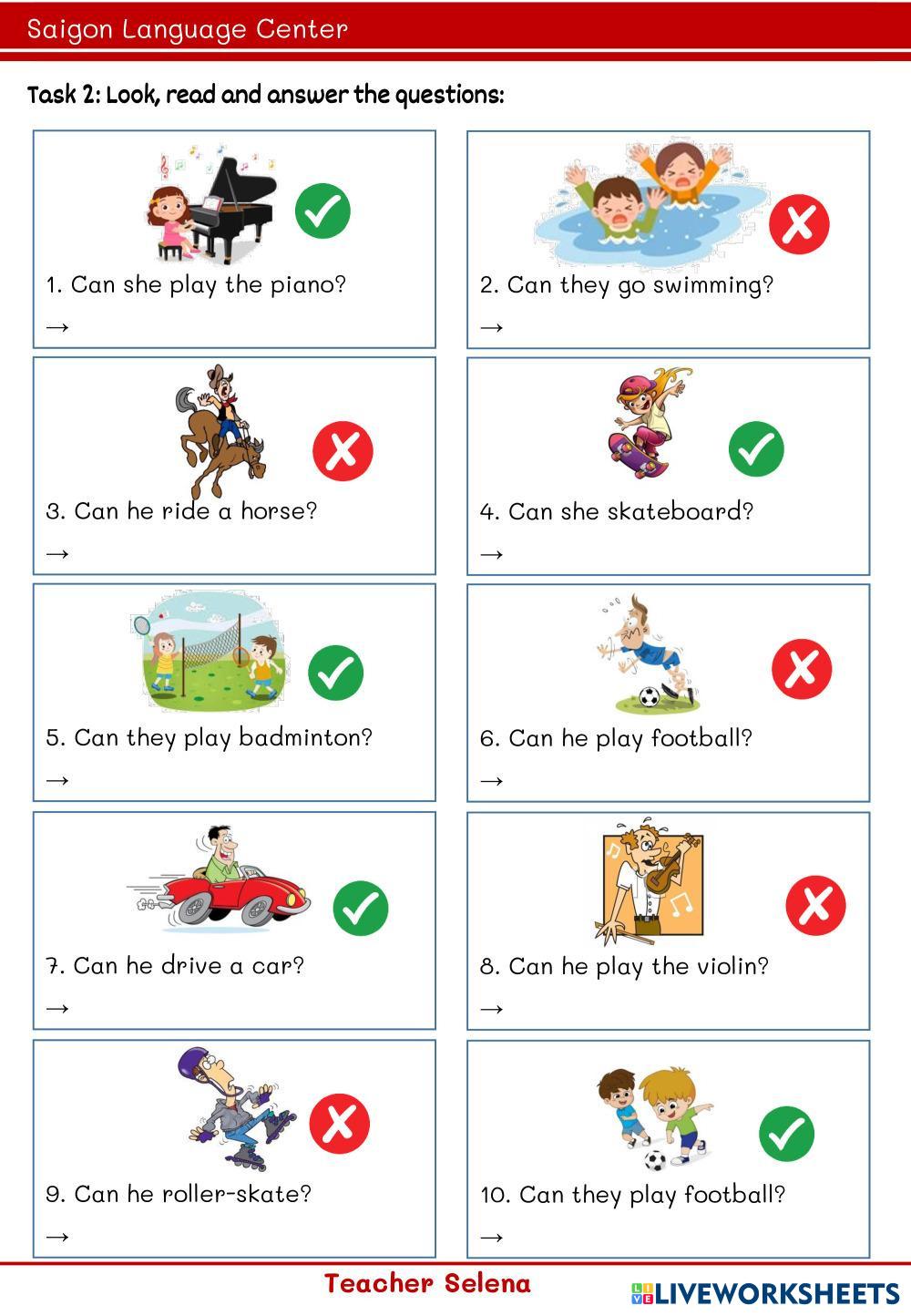 Saigon Language Center

Task 2: Look, read and answer the questions:

1. Can she play the piano?
→

2. Can they go swimming?
→

3. Can he ride a horse?
→

4. Can she skateboard?
→

5. Can they play badminton?
→

6. Can he play football?
→

7. Can he drive a car?
→

8. Can he play the violin?
→

9. Can he roller-skate?
→

10. Can they play football?
→

Teacher Selena

LIVEWORKSHEETS